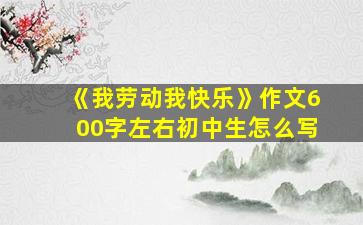 《我劳动我快乐》作文600字左右初中生怎么写